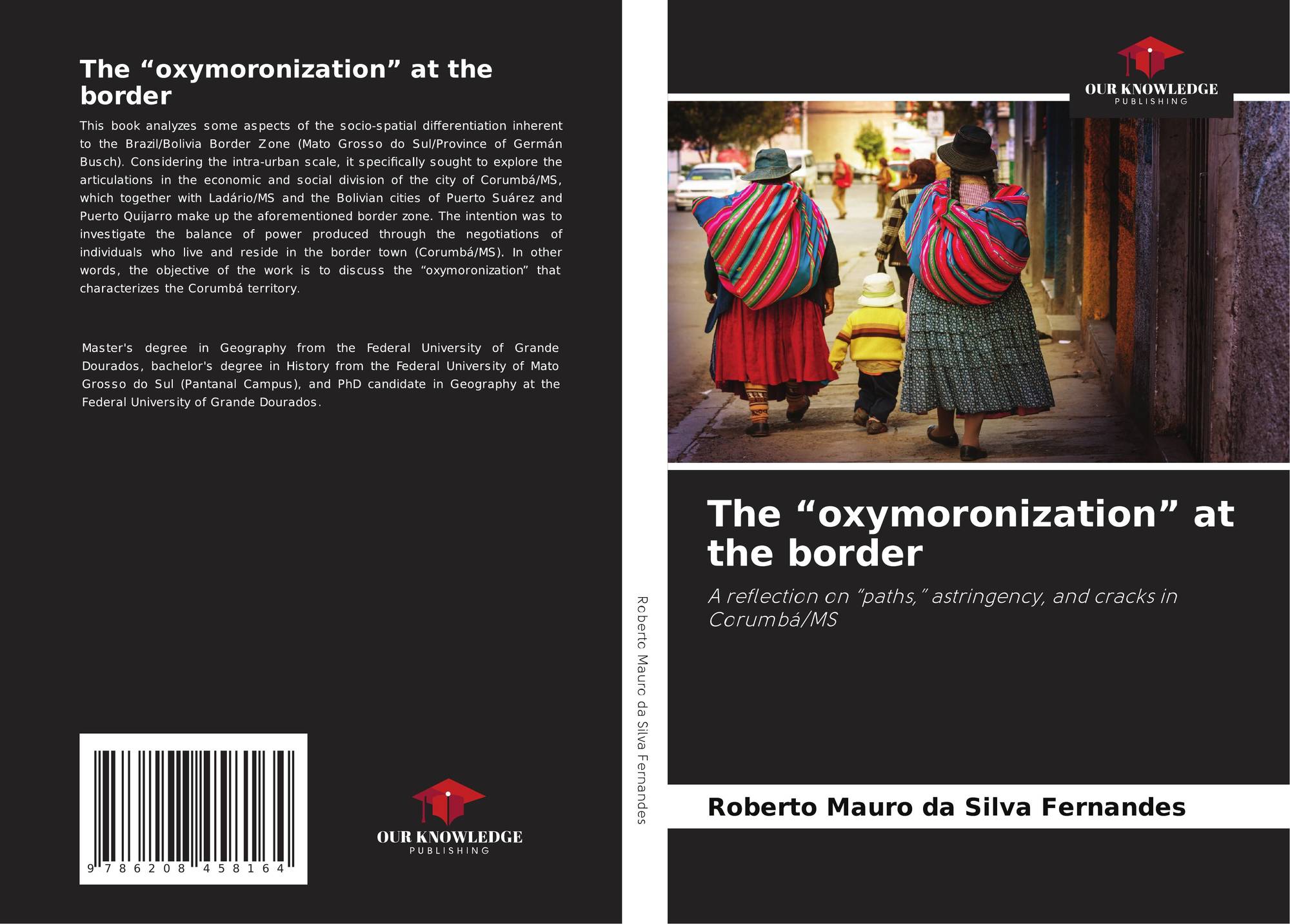 The "oxymoronization" at the border

This book analyzes some aspects of the socio-spatial differentiation inherent to the Brazil/Bolivia Border Zone (Mato Grosso do Sul/Province of Germán Busch). Considering the intra-urban scale, it specifically sought to explore the articulations in the economic and social division of the city of Corumbá/MS, which together with Ladário/MS and the Bolivian cities of Puerto Suárez and Puerto Quijarro make up the aforementioned border zone. The intention was to investigate the balance of power produced through the negotiations of individuals who live and reside in the border town (Corumbá/MS). In other words, the objective of the work is to discuss the "oxymoronization" that characterizes the Corumbá territory.

Master's degree in Geography from the Federal University of Grande Dourados, bachelor's degree in History from the Federal University of Mato Grosso do Sul (Pantanal Campus), and PhD candidate in Geography at the Federal University of Grande Dourados.

9 786208 458164

OUR KNOWLEDGE
PUBLISHING

Roberto Mauro da Silva Fernandes

OUR KNOWLEDGE
PUBLISHING

The "oxymoronization" at the border

A reflection on "paths," astringency, and cracks in Corumbá/MS

Roberto Mauro da Silva Fernandes